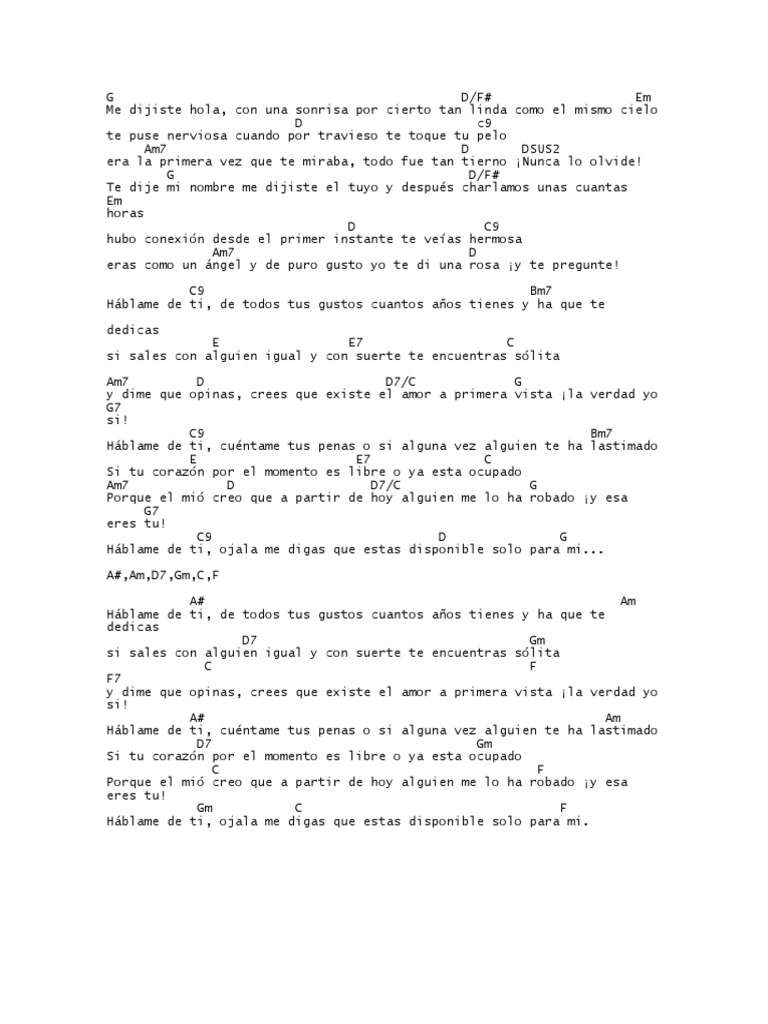 G D/F# Em
Me dijiste hola, con una sonrisa por cierto tan linda como el mismo cielo
D c9
te puse nerviosa cuando por travieso te toque tu pelo
Am7 D DSUS2
era la primera vez que te miraba, todo fue tan tierno ¡Nunca lo olvide!
G D/F#
Te dije mi nombre me dijiste el tuyo y después charlamos unas cuantas
Em
horas
D C9
hubo conexión desde el primer instante te veías hermosa
Am7 D
eras como un ángel y de puro gusto yo te di una rosa ¡y te pregunte!

C9 Bm7
Háblame de ti, de todos tus gustos cuantos años tienes y ha que te

dedicas
E E7 C
si sales con alguien igual y con suerte te encuentras sólita

Am7 D D7/C G
y dime que opinas, crees que existe el amor a primera vista ¡la verdad yo
G7
si!
C9 Bm7
Háblame de ti, cuéntame tus penas o si alguna vez alguien te ha lastimado
E E7 C
Si tu corazón por el momento es libre o ya esta ocupado
Am7 D D7/C G
Porque el mió creo que a partir de hoy alguien me lo ha robado ¡y esa
G7
eres tu!
C9 D G
Háblame de ti, ojala me digas que estas disponible solo para mi...

A#,Am,D7,Gm,C,F

A# Am
Háblame de ti, de todos tus gustos cuantos años tienes y ha que te
dedicas
D7 Gm
si sales con alguien igual y con suerte te encuentras sólita
C F
F7
y dime que opinas, crees que existe el amor a primera vista ¡la verdad yo
si!
A# Am
Háblame de ti, cuéntame tus penas o si alguna vez alguien te ha lastimado
D7 Gm
Si tu corazón por el momento es libre o ya esta ocupado
C F
Porque el mió creo que a partir de hoy alguien me lo ha robado ¡y esa
eres tu!
Gm C F
Háblame de ti, ojala me digas que estas disponible solo para mi.